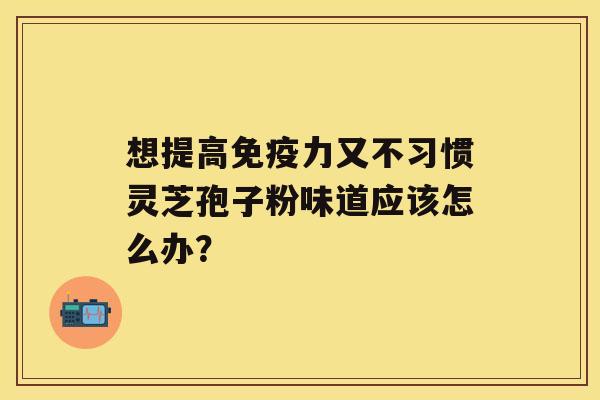 想提高免疫力又不习惯灵芝孢子粉味道应该怎么办?